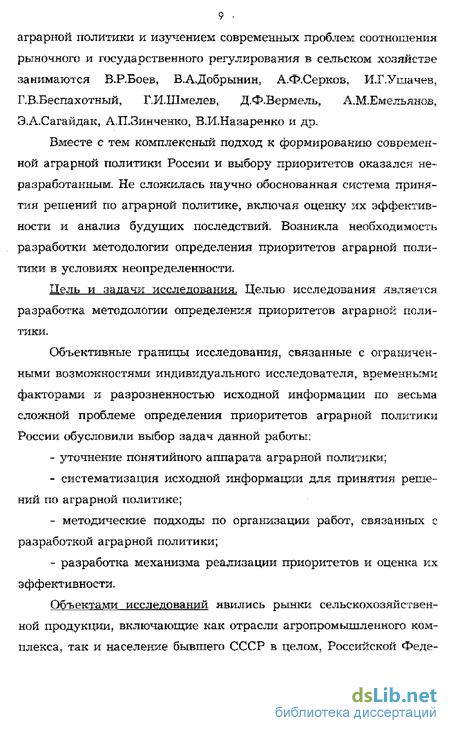 9

аграрной политики и изучением современных проблем соотношения рыночного и государственного регулирования в сельском хозяйстве занимаются В.Р.Боев, В.А.Добрынин, А.Ф.Серков, И.Г.Ушачев, Г.В.Беспахотный, Г.И.Шмелев, Д.Ф.Вермель, А.М.Емельянов, Э.А.Сагайдак, А.П.Зинченко, В.И.Назаренко и др.

Вместе с тем комплексный подход к формированию современной аграрной политики России и выбору приоритетов оказался неразработанным. Не сложилась научно обоснованная система принятия решений по аграрной политике, включая оценку их эффективности и анализ будущих последствий. Возникла необходимость разработки методологии определения приоритетов аграрной политики в условиях неопределенности.

Цель и задачи исследования. Целью исследования является разработка методологии определения приоритетов аграрной политики.

Объективные границы исследования, связанные с ограниченными возможностями индивидуального исследователя, временными факторами и разрозненностью исходной информации по весьма сложной проблеме определения приоритетов аграрной политики России обусловили выбор задач данной работы:

- уточнение понятийного аппарата аграрной политики;

- систематизация исходной информации для принятия решений по аграрной политике;

- методические подходы по организации работ, связанных с разработкой аграрной политики;

- разработка механизма реализации приоритетов и оценка их эффективности.

Объектами исследований явились рынки сельскохозяйственной продукции, включающие как отрасли агропромышленного комплекса, так и население бывшего СССР в целом, Российской Феде-

dsLib.net
библиотека диссертаций